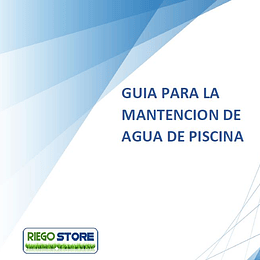 GUIA PARA LA MANTENCION DE AGUA DE PISCINA

RIEGO STORE